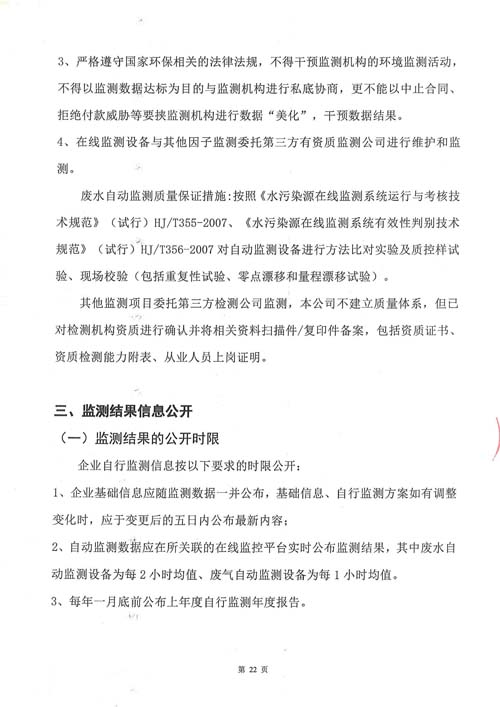 3、严格遵守国家环保相关的法律法规，不得干预监测机构的环境监测活动，不得以监测数据达标为目的与监测机构进行私底协商，更不能以中止合同、拒绝付款威胁等要挟监测机构进行数据“美化”，干预数据结果。

4、在线监测设备与其他因子监测委托第三方有资质监测公司进行维护和监测。

废水自动监测质量保证措施：按照《水污染源在线监测系统运行与考核技术规范》（试行）HJ/T355-2007、《水污染源在线监测系统有效性判别技术规范》（试行）HJ/T356-2007 对自动监测设备进行方法比对实验及质控样试验、现场校验（包括重复性试验、零点漂移和量程漂移试验）。

其他监测项目委托第三方检测公司监测，本公司不建立质量体系，但已对检测机构资质进行确认并将相关资料扫描件/复印件备案，包括资质证书、资质检测能力附表、从业人员上岗证明。

三、监测结果信息公开

（一）监测结果的公开时限

企业自行监测信息按以下要求的时限公开：

1、企业基础信息应随监测数据一并公布，基础信息、自行监测方案如有调整变化时，应于变更后的五日内公布最新内容；

2、自动监测数据应在所关联的在线监控平台实时公布监测结果，其中废水自动监测设备为每 2 小时均值、废气自动监测设备为每 1 小时均值。

3、每年一月底前公布上年度自行监测年度报告。

第 22 页